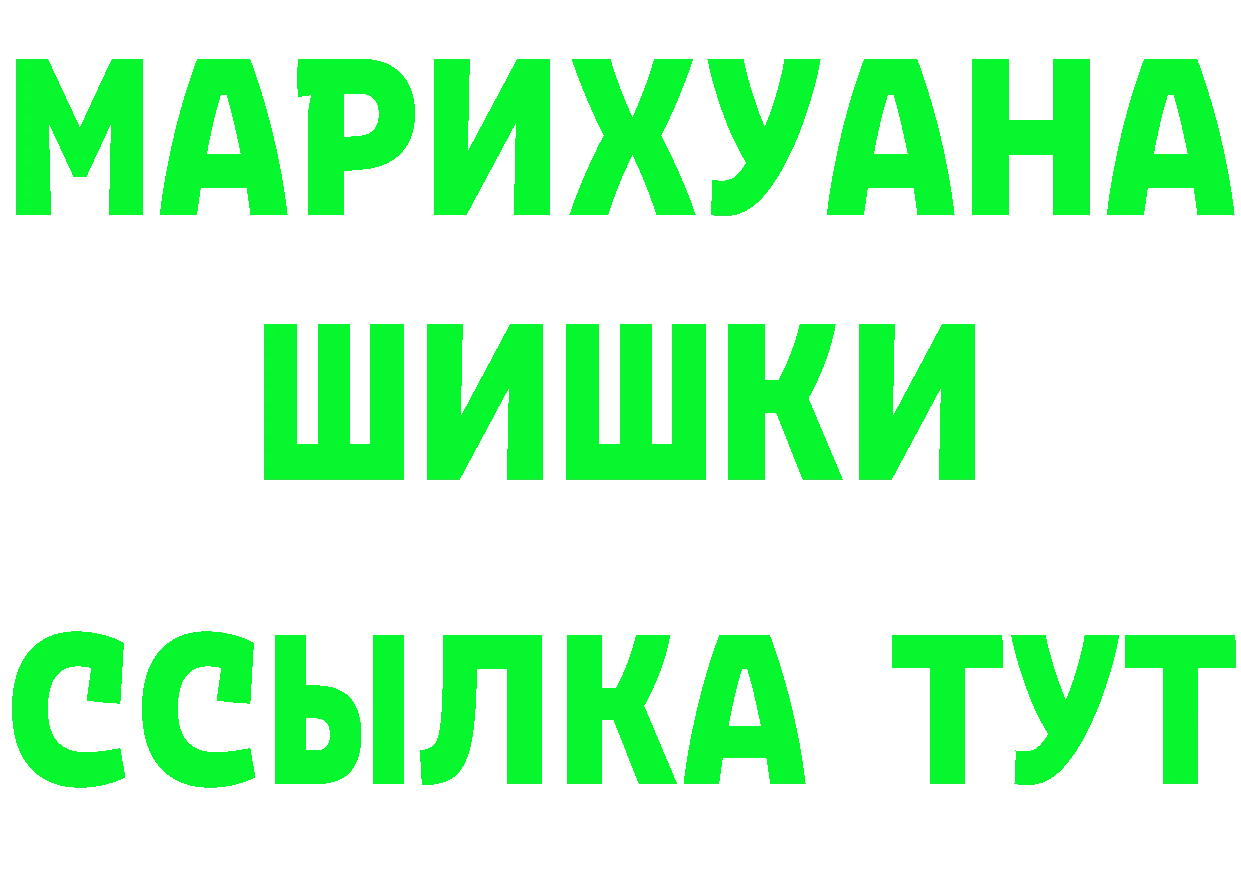 МАРИХУАНА
ШИШКИ
ССЫЛКА ТУТ